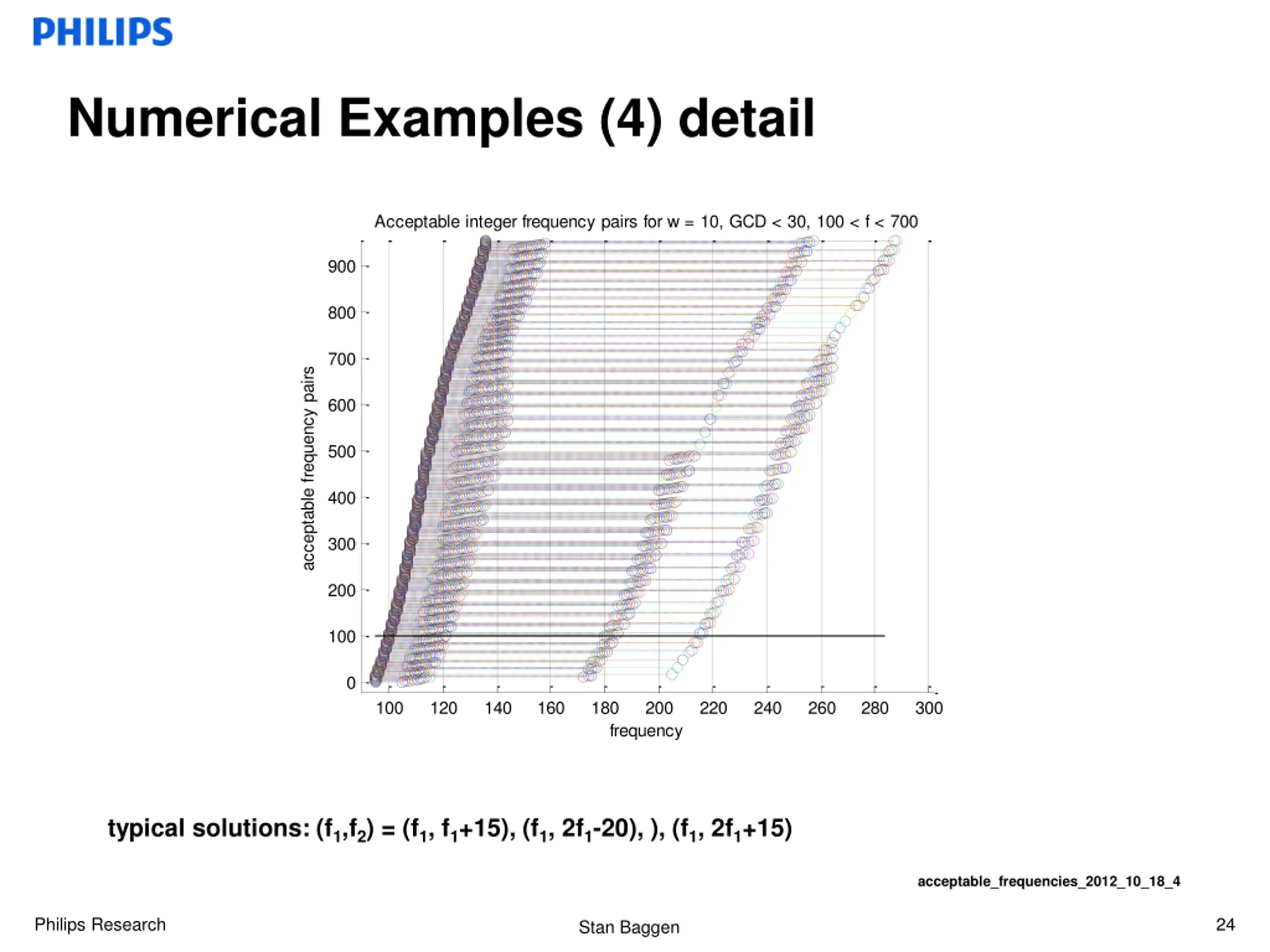 PHILIPS

Numerical Examples (4) detail

Acceptable integer frequency pairs for w = 10, GCD < 30, 100 < f < 700

acceptable frequency pairs

900
800
700
600
500
400
300
200
100
0

100 120 140 160 180 200 220 240 260 280 300

frequency

typical solutions: $(f_1,f_2) = (f_1, f_1+15), (f_1, 2f_1-20), ), (f_1, 2f_1+15)$

acceptable_frequencies_2012_10_18_4

Philips Research

Stan Baggen

24